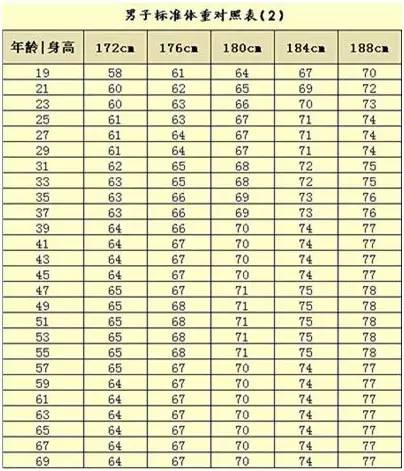 男子标准体重对照表(2)

| 年龄\|身高 | 172cm | 176cm | 180cm | 184cm | 188cm |
|---|---|---|---|---|---|
| 19 | 58 | 61 | 64 | 67 | 70 |
| 21 | 60 | 62 | 65 | 69 | 72 |
| 23 | 60 | 63 | 66 | 70 | 73 |
| 25 | 61 | 63 | 67 | 71 | 74 |
| 27 | 61 | 64 | 67 | 71 | 74 |
| 29 | 61 | 64 | 67 | 71 | 74 |
| 31 | 62 | 65 | 68 | 72 | 75 |
| 33 | 63 | 65 | 68 | 72 | 75 |
| 35 | 63 | 66 | 69 | 73 | 76 |
| 37 | 63 | 66 | 69 | 73 | 76 |
| 39 | 64 | 66 | 70 | 74 | 77 |
| 41 | 64 | 67 | 70 | 74 | 77 |
| 43 | 64 | 67 | 70 | 74 | 77 |
| 45 | 64 | 67 | 70 | 74 | 77 |
| 47 | 65 | 67 | 71 | 75 | 78 |
| 49 | 65 | 68 | 71 | 75 | 78 |
| 51 | 65 | 68 | 71 | 75 | 78 |
| 53 | 65 | 68 | 71 | 75 | 78 |
| 55 | 65 | 68 | 71 | 75 | 78 |
| 57 | 65 | 67 | 70 | 74 | 77 |
| 59 | 64 | 67 | 70 | 74 | 77 |
| 61 | 64 | 67 | 70 | 74 | 77 |
| 63 | 64 | 67 | 70 | 74 | 77 |
| 65 | 64 | 67 | 70 | 74 | 77 |
| 67 | 64 | 67 | 70 | 74 | 77 |
| 69 | 64 | 67 | 70 | 74 | 77 |